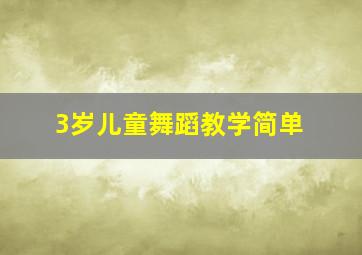 3岁儿童舞蹈教学简单